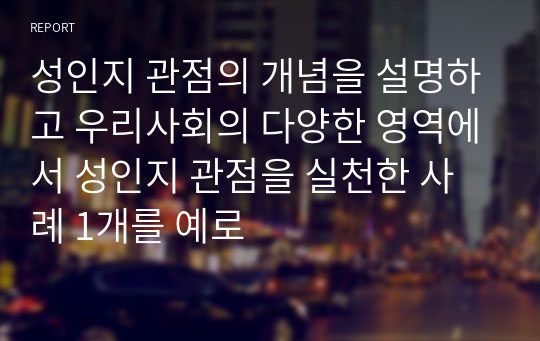 REPORT

성인지 관점의 개념을 설명하고 우리사회의 다양한 영역에서 성인지 관점을 실천한 사례 1개를 예로